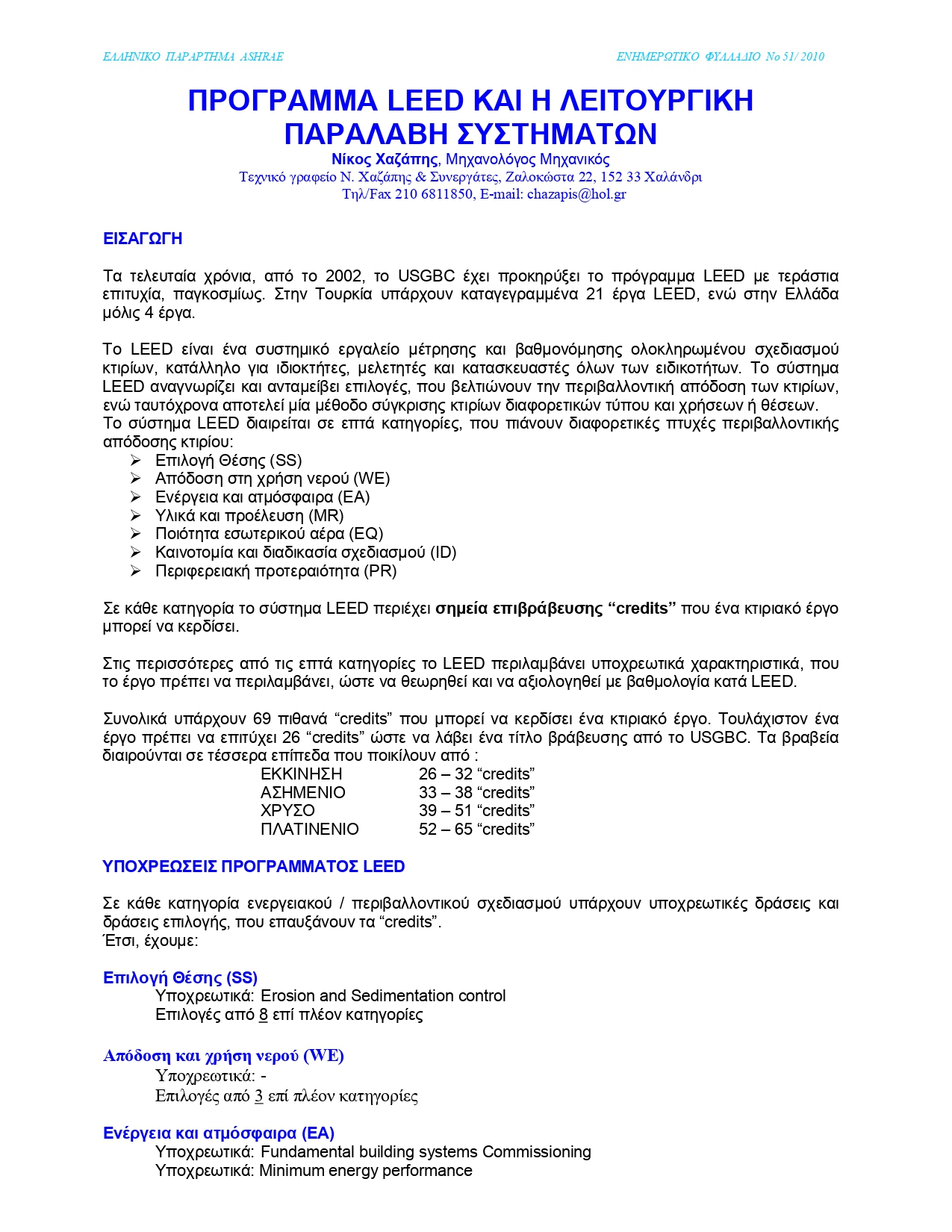 ΕΛΛΗΝΙΚΟ ΠΑΡΑΡΤΗΜΑ ASHRAE

ΕΝΗΜΕΡΩΤΙΚΟ ΦΥΛΛΑΔΙΟ Νο 51/ 2010

ΠΡΟΓΡΑΜΜΑ LEED ΚΑΙ Η ΛΕΙΤΟΥΡΓΙΚΗ ΠΑΡΑΛΑΒΗ ΣΥΣΤΗΜΑΤΩΝ

Νίκος Χαζάπης, Μηχανολόγος Μηχανικός
Τεχνικό γραφείο Ν. Χαζάπης & Συνεργάτες, Ζαλοκώστα 22, 152 33 Χαλάνδρι
Τηλ/Fax 210 6811850, E-mail: chazapis@hol.gr

ΕΙΣΑΓΩΓΗ

Τα τελευταία χρόνια, από το 2002, το USGBC έχει προκηρύξει το πρόγραμμα LEED με τεράστια επιτυχία, παγκοσμίως. Στην Τουρκία υπάρχουν καταγεγραμμένα 21 έργα LEED, ενώ στην Ελλάδα μόλις 4 έργα.

Το LEED είναι ένα συστημικό εργαλείο μέτρησης και βαθμονόμησης ολοκληρωμένου σχεδιασμού κτιρίων, κατάλληλο για ιδιοκτήτες, μελετητές και κατασκευαστές όλων των ειδικοτήτων. Το σύστημα LEED αναγνωρίζει και ανταμείβει επιλογές, που βελτιώνουν την περιβαλλοντική απόδοση των κτιρίων, ενώ ταυτόχρονα αποτελεί μία μέθοδο σύγκρισης κτιρίων διαφορετικών τύπου και χρήσεων ή θέσεων.
Το σύστημα LEED διαιρείται σε επτά κατηγορίες, που πιάνουν διαφορετικές πτυχές περιβαλλοντικής απόδοσης κτιρίου:
➢ Επιλογή Θέσης (SS)
➢ Απόδοση στη χρήση νερού (WE)
➢ Ενέργεια και ατμόσφαιρα (EA)
➢ Υλικά και προέλευση (MR)
➢ Ποιότητα εσωτερικού αέρα (EQ)
➢ Καινοτομία και διαδικασία σχεδιασμού (ID)
➢ Περιφερειακή προτεραιότητα (PR)

Σε κάθε κατηγορία το σύστημα LEED περιέχει σημεία επιβράβευσης “credits” που ένα κτιριακό έργο μπορεί να κερδίσει.

Στις περισσότερες από τις επτά κατηγορίες το LEED περιλαμβάνει υποχρεωτικά χαρακτηριστικά, που το έργο πρέπει να περιλαμβάνει, ώστε να θεωρηθεί και να αξιολογηθεί με βαθμολογία κατά LEED.

Συνολικά υπάρχουν 69 πιθανά “credits” που μπορεί να κερδίσει ένα κτιριακό έργο. Τουλάχιστον ένα έργο πρέπει να επιτύχει 26 “credits” ώστε να λάβει ένα τίτλο βράβευσης από το USGBC. Τα βραβεία διαιρούνται σε τέσσερα επίπεδα που ποικίλουν από :
ΕΚΚΙΝΗΣΗ 26 – 32 “credits”
ΑΣΗΜΕΝΙΟ 33 – 38 “credits”
ΧΡΥΣΟ 39 – 51 “credits”
ΠΛΑΤΙΝΕΝΙΟ 52 – 65 “credits”

ΥΠΟΧΡΕΩΣΕΙΣ ΠΡΟΓΡΑΜΜΑΤΟΣ LEED

Σε κάθε κατηγορία ενεργειακού / περιβαλλοντικού σχεδιασμού υπάρχουν υποχρεωτικές δράσεις και δράσεις επιλογής, που επαυξάνουν τα “credits”.
Έτσι, έχουμε:

Επιλογή Θέσης (SS)
Υποχρεωτικά: Erosion and Sedimentation control
Επιλογές από 8 επί πλέον κατηγορίες

Απόδοση και χρήση νερού (WE)
Υποχρεωτικά: -
Επιλογές από 3 επί πλέον κατηγορίες

Ενέργεια και ατμόσφαιρα (EA)
Υποχρεωτικά: Fundamental building systems Commissioning
Υποχρεωτικά: Minimum energy performance